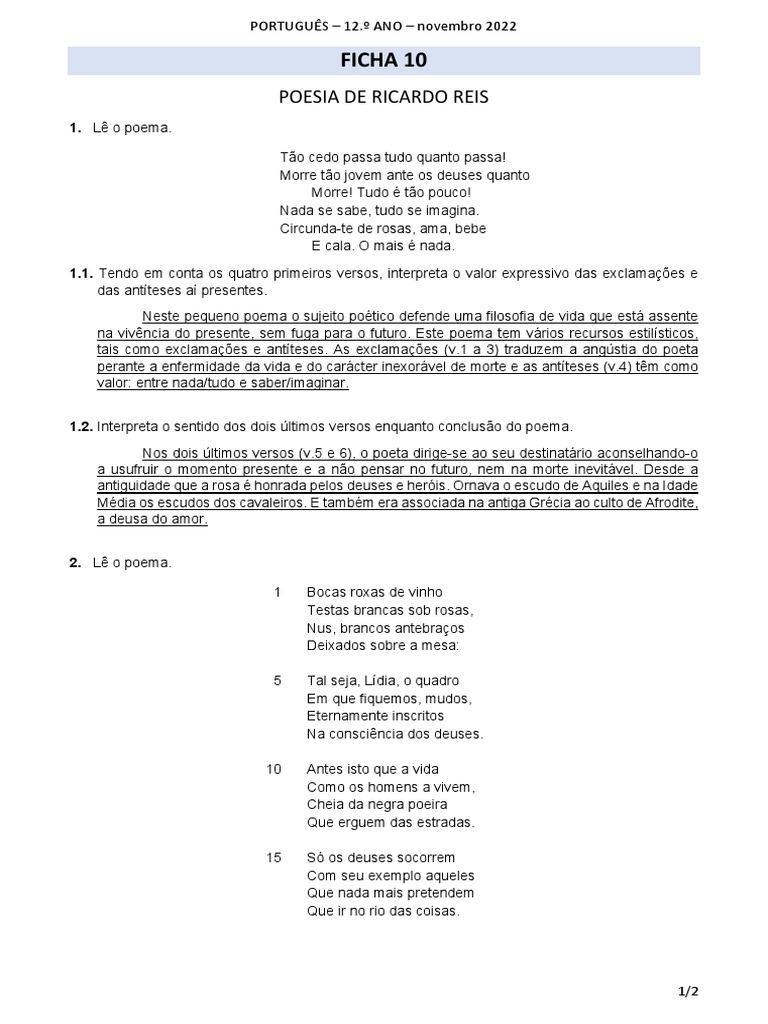 PORTUGUÊS – 12.º ANO – novembro 2022

FICHA 10

POESIA DE RICARDO REIS

1. Lê o poema.

Tão cedo passa tudo quanto passa!
Morre tão jovem ante os deuses quanto
Morre! Tudo é tão pouco!
Nada se sabe, tudo se imagina.
Circunda-te de rosas, ama, bebe
E cala. O mais é nada.

1.1. Tendo em conta os quatro primeiros versos, interpreta o valor expressivo das exclamações e das antíteses aí presentes.

Neste pequeno poema o sujeito poético defende uma filosofia de vida que está assente na vivência do presente, sem fuga para o futuro. Este poema tem vários recursos estilísticos, tais como exclamações e antíteses. As exclamações (v.1 a 3) traduzem a angústia do poeta perante a enfermidade da vida e do carácter inexorável de morte e as antíteses (v.4) têm como valor: entre nada/tudo e saber/imaginar.

1.2. Interpreta o sentido dos dois últimos versos enquanto conclusão do poema.

Nos dois últimos versos (v.5 e 6), o poeta dirige-se ao seu destinatário aconselhando-o a usufruir o momento presente e a não pensar no futuro, nem na morte inevitável. Desde a antiguidade que a rosa é honrada pelos deuses e heróis. Ornava o escudo de Aquiles e na Idade Média os escudos dos cavaleiros. E também era associada na antiga Grécia ao culto de Afrodite, a deusa do amor.

2. Lê o poema.

1 Bocas roxas de vinho
Testas brancas sob rosas,
Nus, brancos antebraços
Deixados sobre a mesa:

5 Tal seja, Lídia, o quadro
Em que fiquemos, mudos,
Eternamente inscritos
Na consciência dos deuses.

10 Antes isto que a vida
Como os homens a vivem,
Cheia da negra poeira
Que erguem das estradas.

15 Só os deuses socorrem
Com seu exemplo aqueles
Que nada mais pretendem
Que ir no rio das coisas.

1/2